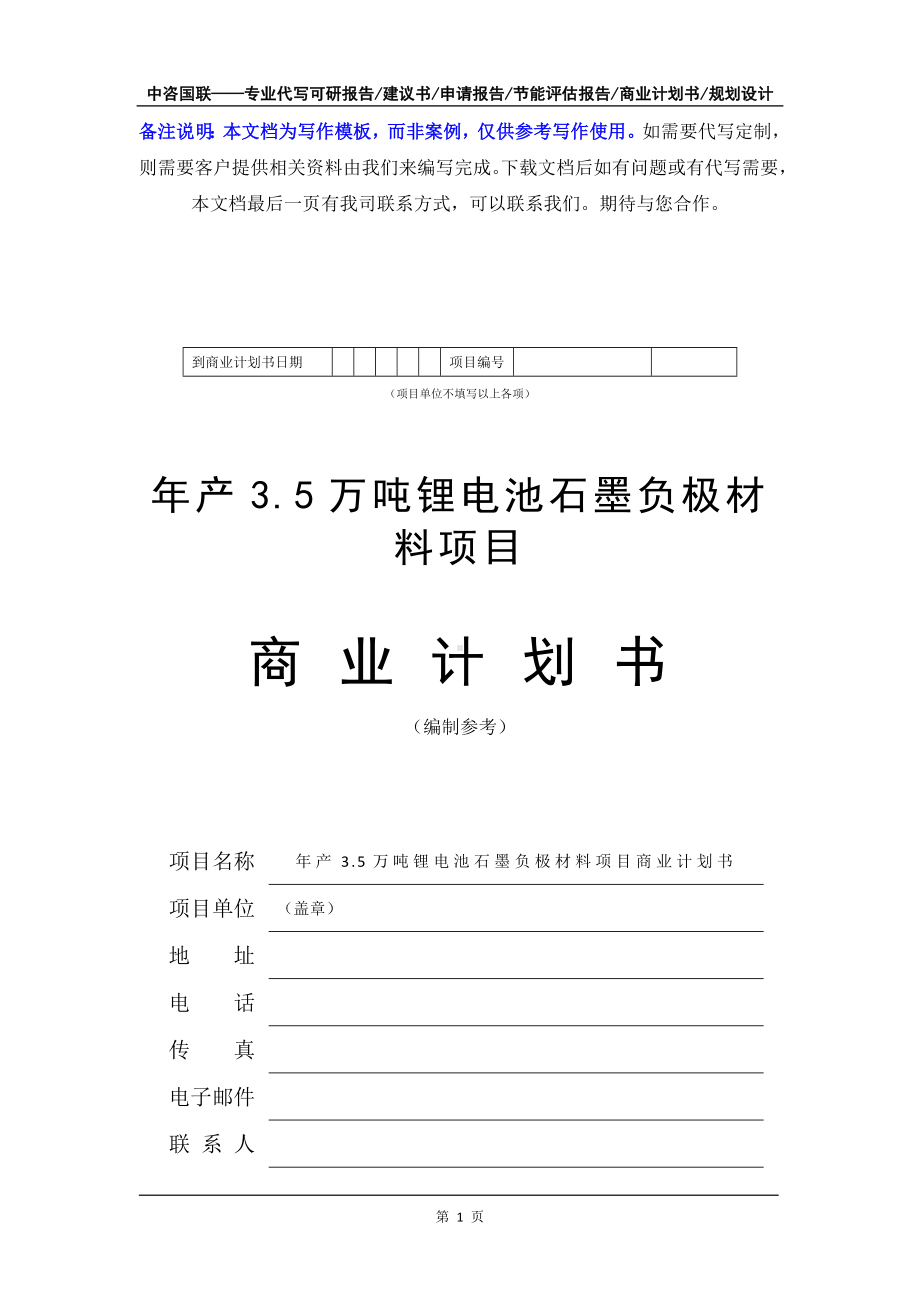 中咨国联——专业代写可研报告/建议书/申请报告/节能评估报告/商业计划书/规划设计

备注说明：本文档为写作模板，而非案例，仅供参考写作使用。如需要代写定制，则需要客户提供相关资料由我们来编写完成。下载文档后如有问题或有代写需要，本文档最后一页有我司联系方式，可以联系我们。期待与您合作。

| 到商业计划书日期 | | | | | | 项目编号 | | |
|---|---|---|---|---|---|---|---|---|

（项目单位不填写以上各项）

年产 3.5 万吨锂电池石墨负极材料项目

商 业 计 划 书

（编制参考）

项目名称 年产 3.5 万吨锂电池石墨负极材料项目商业计划书

项目单位 （盖章）

地 址

电 话

传 真

电子邮件

联 系 人

第 1 页